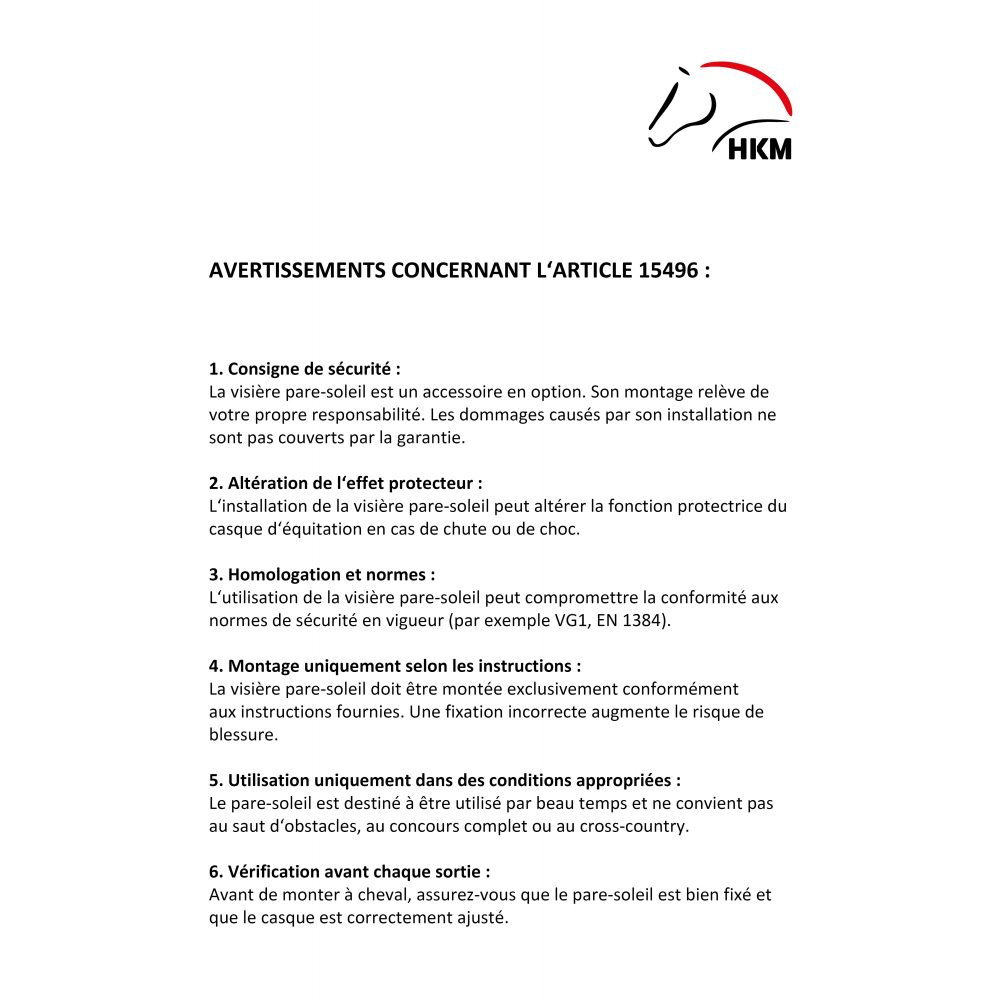 HKM

AVERTISSEMENTS CONCERNANT L‘ARTICLE 15496 :

1. Consigne de sécurité :
La visière pare-soleil est un accessoire en option. Son montage relève de votre propre responsabilité. Les dommages causés par son installation ne sont pas couverts par la garantie.

2. Altération de l‘effet protecteur :
L‘installation de la visière pare-soleil peut altérer la fonction protectrice du casque d‘équitation en cas de chute ou de choc.

3. Homologation et normes :
L‘utilisation de la visière pare-soleil peut compromettre la conformité aux normes de sécurité en vigueur (par exemple VG1, EN 1384).

4. Montage uniquement selon les instructions :
La visière pare-soleil doit être montée exclusivement conformément aux instructions fournies. Une fixation incorrecte augmente le risque de blessure.

5. Utilisation uniquement dans des conditions appropriées :
Le pare-soleil est destiné à être utilisé par beau temps et ne convient pas au saut d‘obstacles, au concours complet ou au cross-country.

6. Vérification avant chaque sortie :
Avant de monter à cheval, assurez-vous que le pare-soleil est bien fixé et que le casque est correctement ajusté.